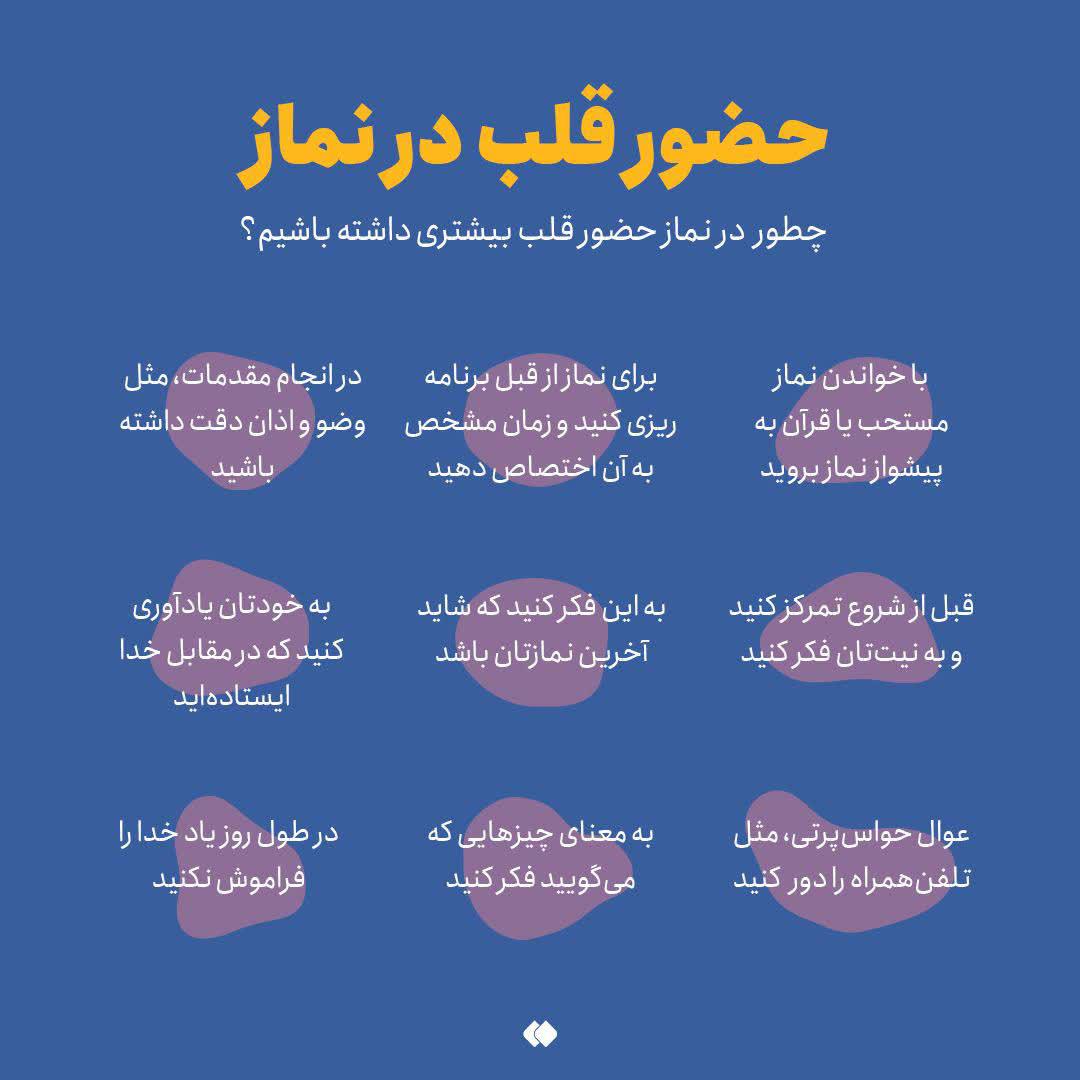 حضور قلب در نماز

چطور در نماز حضور قلب بیشتری داشته باشیم؟

با خواندن نماز مستحب یا قرآن به پیشواز نماز بروید

برای نماز از قبل برنامه ریزی کنید و زمان مشخص به آن اختصاص دهید

در انجام مقدمات، مثل وضو و اذان دقت داشته باشید

قبل از شروع تمرکز کنید و به نیت‌تان فکر کنید

به این فکر کنید که شاید آخرین نمازتان باشد

به خودتان یادآوری کنید که در مقابل خدا ایستاده‌اید

عوال حواس‌پرتی، مثل تلفن‌همراه را دور کنید

به معنای چیزهایی که می‌گویید فکر کنید

در طول روز یاد خدا را فراموش نکنید